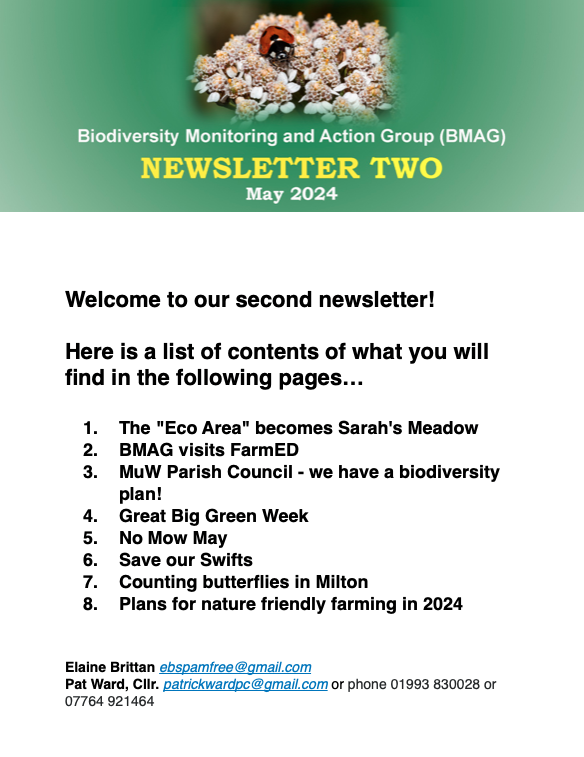 Biodiversity Monitoring and Action Group (BMAG)
NEWSLETTER TWO
May 2024

Welcome to our second newsletter!

Here is a list of contents of what you will find in the following pages…

1. The "Eco Area" becomes Sarah's Meadow
2. BMAG visits FarmED
3. MuW Parish Council - we have a biodiversity plan!
4. Great Big Green Week
5. No Mow May
6. Save our Swifts
7. Counting butterflies in Milton
8. Plans for nature friendly farming in 2024

Elaine Brittan ebspamfree@gmail.com
Pat Ward, Cllr. patrickwardpc@gmail.com or phone 01993 830028 or 07764 921464